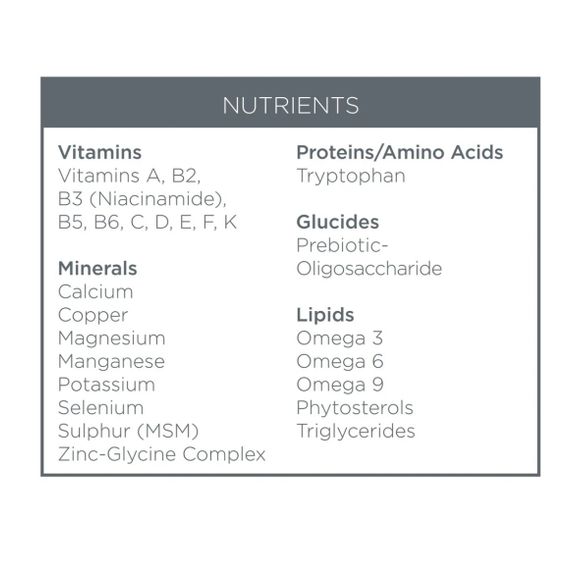 NUTRIENTS

Vitamins
Vitamins A, B2, B3 (Niacinamide), B5, B6, C, D, E, F, K

Minerals
Calcium
Copper
Magnesium
Manganese
Potassium
Selenium
Sulphur (MSM)
Zinc-Glycine Complex

Proteins/Amino Acids
Tryptophan

Glucides
Prebiotic-Oligosaccharide

Lipids
Omega 3
Omega 6
Omega 9
Phytosterols
Triglycerides